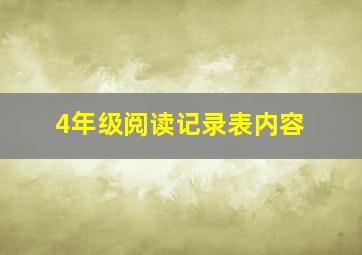 4年级阅读记录表内容